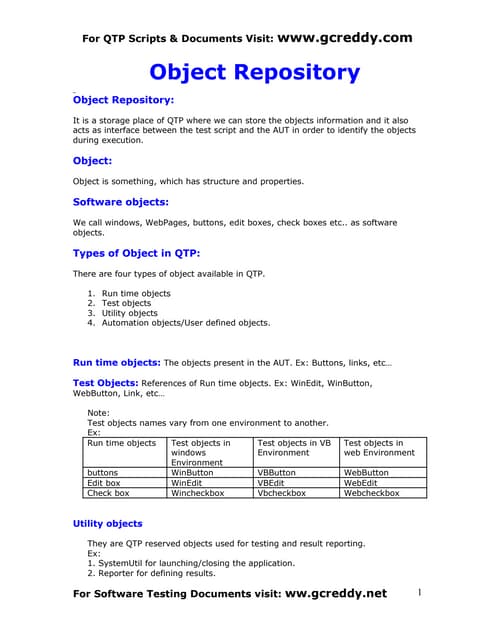 For QTP Scripts & Documents Visit: www.gcreddy.com

Object Repository

Object Repository:

It is a storage place of QTP where we can store the objects information and it also acts as interface between the test script and the AUT in order to identify the objects during execution.

Object:

Object is something, which has structure and properties.

Software objects:

We call windows, WebPages, buttons, edit boxes, check boxes etc.. as software objects.

Types of Object in QTP:

There are four types of object available in QTP.

1. Run time objects
2. Test objects
3. Utility objects
4. Automation objects/User defined objects.

Run time objects: The objects present in the AUT. Ex: Buttons, links, etc…

Test Objects: References of Run time objects. Ex: WinEdit, WinButton, WebButton, Link, etc…

Note:
Test objects names vary from one environment to another.
Ex:

| Run time objects | Test objects in windows Environment | Test objects in VB Environment | Test objects in web Environment |
|---|---|---|---|
| buttons | WinButton | VBButton | WebButton |
| Edit box | WinEdit | VBEdit | WebEdit |
| Check box | Wincheckbox | Vbcheckbox | Webcheckbox |

Utility objects

They are QTP reserved objects used for testing and result reporting.
Ex:
1. SystemUtil for launching/closing the application.
2. Reporter for defining results.

For Software Testing Documents visit: ww.gcreddy.net 1